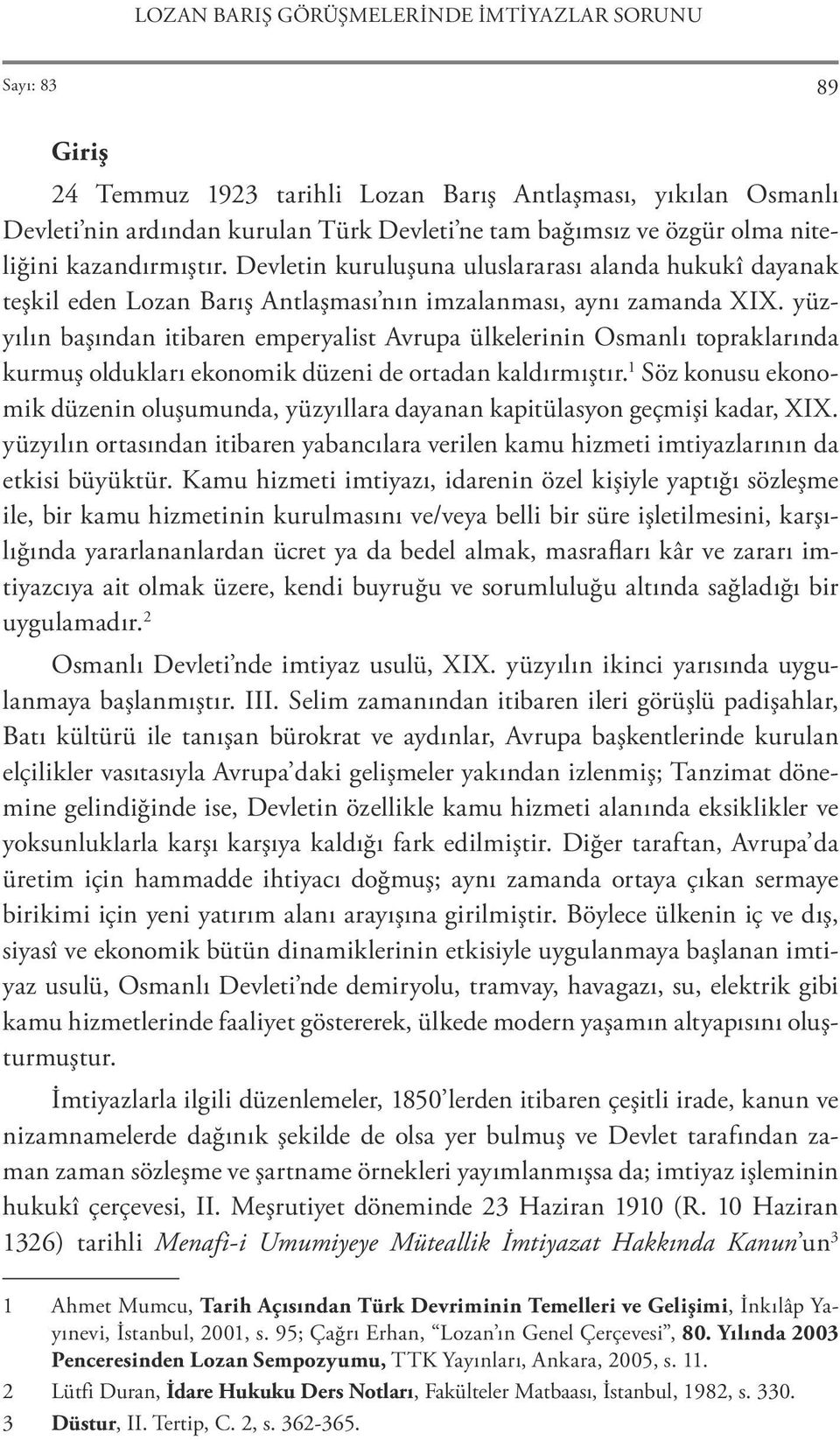 LOZAN BARIŞ GÖRÜŞMELERİNDE İMTİYAZLAR SORUNU

Sayı: 83

89

Giriş

24 Temmuz 1923 tarihli Lozan Barış Antlaşması, yıkılan Osmanlı Devleti'nin ardından kurulan Türk Devleti'ne tam bağımsız ve özgür olma niteliğini kazandırmıştır. Devletin kuruluşuna uluslararası alanda hukukî dayanak teşkil eden Lozan Barış Antlaşması'nın imzalanması, aynı zamanda XIX. yüzyılın başından itibaren emperyalist Avrupa ülkelerinin Osmanlı topraklarında kurmuş oldukları ekonomik düzeni de ortadan kaldırmıştır.$^1$ Söz konusu ekonomik düzenin oluşumunda, yüzyıllara dayanan kapitülasyon geçmişi kadar, XIX. yüzyılın ortasından itibaren yabancılara verilen kamu hizmeti imtiyazlarının da etkisi büyüktür. Kamu hizmeti imtiyazı, idarenin özel kişiyle yaptığı sözleşme ile, bir kamu hizmetinin kurulmasını ve/veya belli bir süre işletilmesini, karşılığında yararlananlardan ücret ya da bedel almak, masrafları kâr ve zararı imtiyazcıya ait olmak üzere, kendi buyruğu ve sorumluluğu altında sağladığı bir uygulamadır.$^2$

Osmanlı Devleti'nde imtiyaz usulü, XIX. yüzyılın ikinci yarısında uygulanmaya başlanmıştır. III. Selim zamanından itibaren ileri görüşlü padişahlar, Batı kültürü ile tanışan bürokrat ve aydınlar, Avrupa başkentlerinde kurulan elçilikler vasıtasıyla Avrupa'daki gelişmeler yakından izlenmiş; Tanzimat dönemine gelindiğinde ise, Devletin özellikle kamu hizmeti alanında eksiklikler ve yoksunluklarla karşı karşıya kaldığı fark edilmiştir. Diğer taraftan, Avrupa'da üretim için hammadde ihtiyacı doğmuş; aynı zamanda ortaya çıkan sermaye birikimi için yeni yatırım alanı arayışına girilmiştir. Böylece ülkenin iç ve dış, siyasî ve ekonomik bütün dinamiklerinin etkisiyle uygulanmaya başlanan imtiyaz usulü, Osmanlı Devleti'nde demiryolu, tramvay, havagazı, su, elektrik gibi kamu hizmetlerinde faaliyet göstererek, ülkede modern yaşamın altyapısını oluşturmuştur.

İmtiyazlarla ilgili düzenlemeler, 1850'lerden itibaren çeşitli irade, kanun ve nizamnamelerde dağınık şekilde de olsa yer bulmuş ve Devlet tarafından zaman zaman sözleşme ve şartname örnekleri yayımlanmışsa da; imtiyaz işleminin hukukî çerçevesi, II. Meşrutiyet döneminde 23 Haziran 1910 (R. 10 Haziran 1326) tarihli Menafi-i Umumiyeye Müteallik İmtiyazat Hakkında Kanun'un$^3$

1 Ahmet Mumcu, Tarih Açısından Türk Devriminin Temelleri ve Gelişimi, İnkılâp Yayınevi, İstanbul, 2001, s. 95; Çağrı Erhan, "Lozan'ın Genel Çerçevesi", 80. Yılında 2003 Penceresinden Lozan Sempozyumu, TTK Yayınları, Ankara, 2005, s. 11.

2 Lütfi Duran, İdare Hukuku Ders Notları, Fakülteler Matbaası, İstanbul, 1982, s. 330.

3 Düstur, II. Tertip, C. 2, s. 362-365.